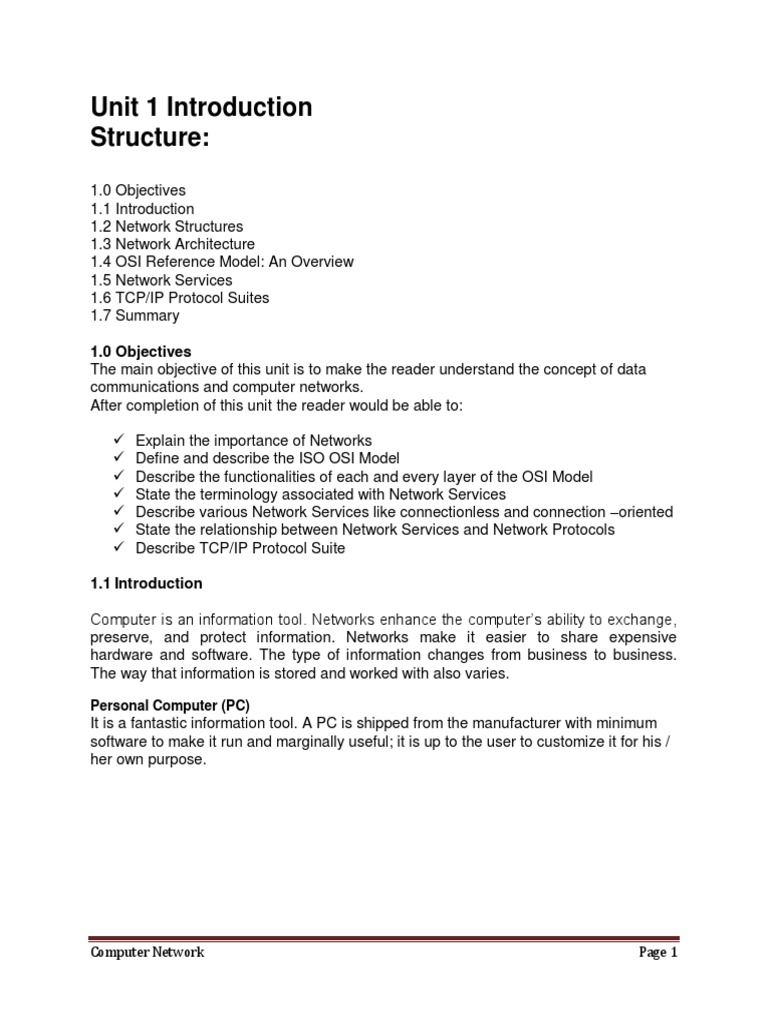 Unit 1 Introduction
Structure:

1.0 Objectives
1.1 Introduction
1.2 Network Structures
1.3 Network Architecture
1.4 OSI Reference Model: An Overview
1.5 Network Services
1.6 TCP/IP Protocol Suites
1.7 Summary

1.0 Objectives
The main objective of this unit is to make the reader understand the concept of data communications and computer networks.
After completion of this unit the reader would be able to:

✓ Explain the importance of Networks
✓ Define and describe the ISO OSI Model
✓ Describe the functionalities of each and every layer of the OSI Model
✓ State the terminology associated with Network Services
✓ Describe various Network Services like connectionless and connection –oriented
✓ State the relationship between Network Services and Network Protocols
✓ Describe TCP/IP Protocol Suite

1.1 Introduction

Computer is an information tool. Networks enhance the computer's ability to exchange, preserve, and protect information. Networks make it easier to share expensive hardware and software. The type of information changes from business to business. The way that information is stored and worked with also varies.

Personal Computer (PC)
It is a fantastic information tool. A PC is shipped from the manufacturer with minimum software to make it run and marginally useful; it is up to the user to customize it for his / her own purpose.

Computer Network
Page 1